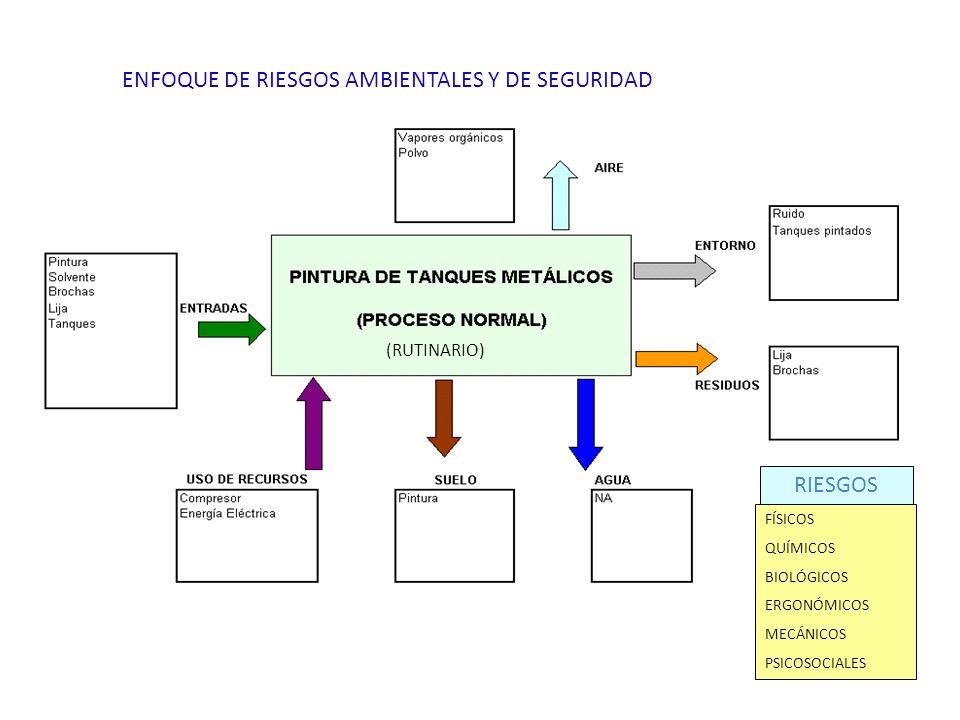 ENFOQUE DE RIESGOS AMBIENTALES Y DE SEGURIDAD

Vapores orgánicos
Polvo

AIRE

Pintura
Solvente
Brochas
Lija
Tanques

ENTRADAS

PINTURA DE TANQUES METÁLICOS

(PROCESO NORMAL)

(RUTINARIO)

ENTORNO

Ruido
Tanques pintados

RESIDUOS

Lija
Brochas

USO DE RECURSOS

Compresor
Energía Eléctrica

SUELO

Pintura

AGUA

NA

RIESGOS

FÍSICOS
QUÍMICOS
BIOLÓGICOS
ERGONÓMICOS
MECÁNICOS
PSICOSOCIALES